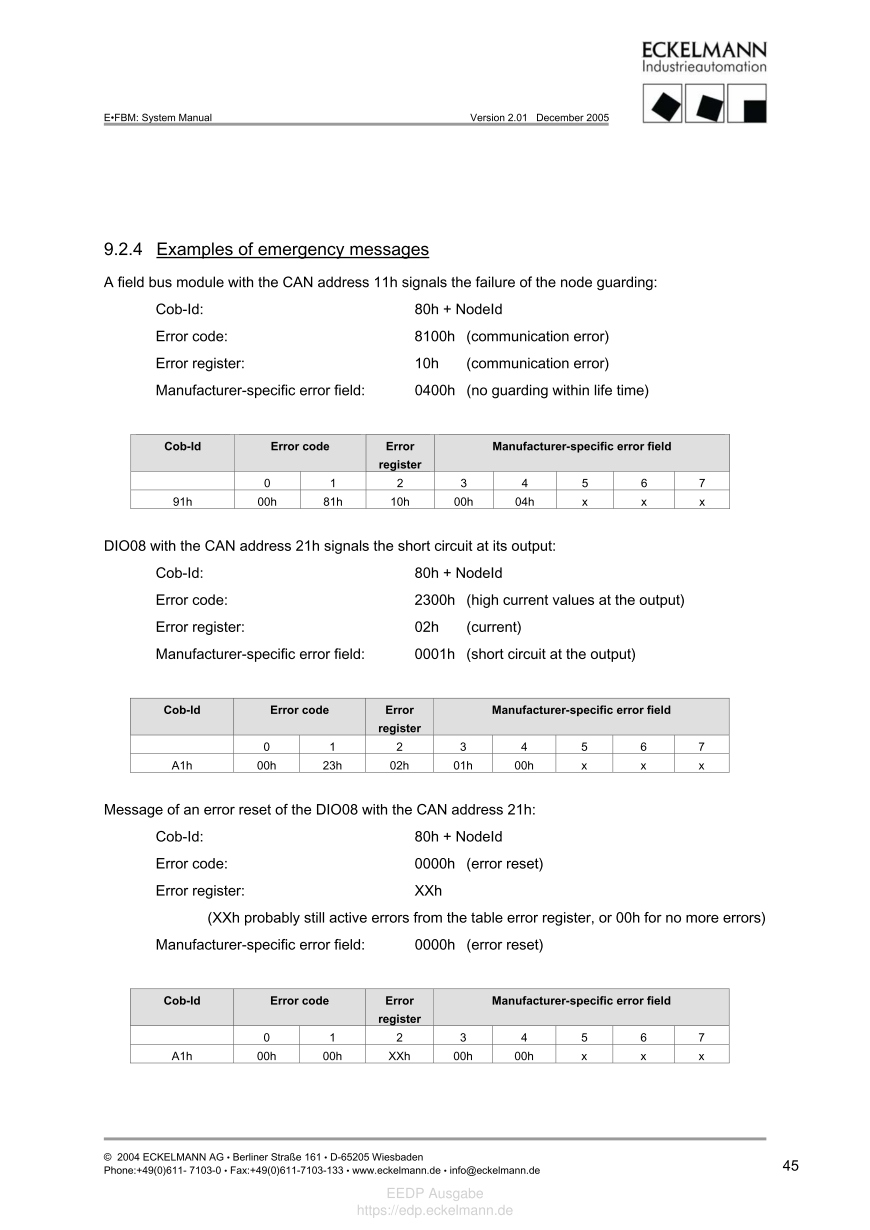 ECKELMANN
Industrieautomation

E•FBM: System Manual Version 2.01 December 2005

9.2.4 Examples of emergency messages

A field bus module with the CAN address 11h signals the failure of the node guarding:

Cob-Id: 80h + NodeId
Error code: 8100h (communication error)
Error register: 10h (communication error)
Manufacturer-specific error field: 0400h (no guarding within life time)

| Cob-Id | Error code | | Error register | Manufacturer-specific error field | | | | |
|---|---|---|---|---|---|---|---|---|
| | 0 | 1 | 2 | 3 | 4 | 5 | 6 | 7 |
| 91h | 00h | 81h | 10h | 00h | 04h | x | x | x |

DIO08 with the CAN address 21h signals the short circuit at its output:

Cob-Id: 80h + NodeId
Error code: 2300h (high current values at the output)
Error register: 02h (current)
Manufacturer-specific error field: 0001h (short circuit at the output)

| Cob-Id | Error code | | Error register | Manufacturer-specific error field | | | | |
|---|---|---|---|---|---|---|---|---|
| | 0 | 1 | 2 | 3 | 4 | 5 | 6 | 7 |
| A1h | 00h | 23h | 02h | 01h | 00h | x | x | x |

Message of an error reset of the DIO08 with the CAN address 21h:

Cob-Id: 80h + NodeId
Error code: 0000h (error reset)
Error register: XXh
(XXh probably still active errors from the table error register, or 00h for no more errors)
Manufacturer-specific error field: 0000h (error reset)

| Cob-Id | Error code | | Error register | Manufacturer-specific error field | | | | |
|---|---|---|---|---|---|---|---|---|
| | 0 | 1 | 2 | 3 | 4 | 5 | 6 | 7 |
| A1h | 00h | 00h | XXh | 00h | 00h | x | x | x |

© 2004 ECKELMANN AG • Berliner Straße 161 • D-65205 Wiesbaden
Phone:+49(0)611- 7103-0 • Fax:+49(0)611-7103-133 • www.eckelmann.de • info@eckelmann.de
45

EEDP Ausgabe
https://edp.eckelmann.de